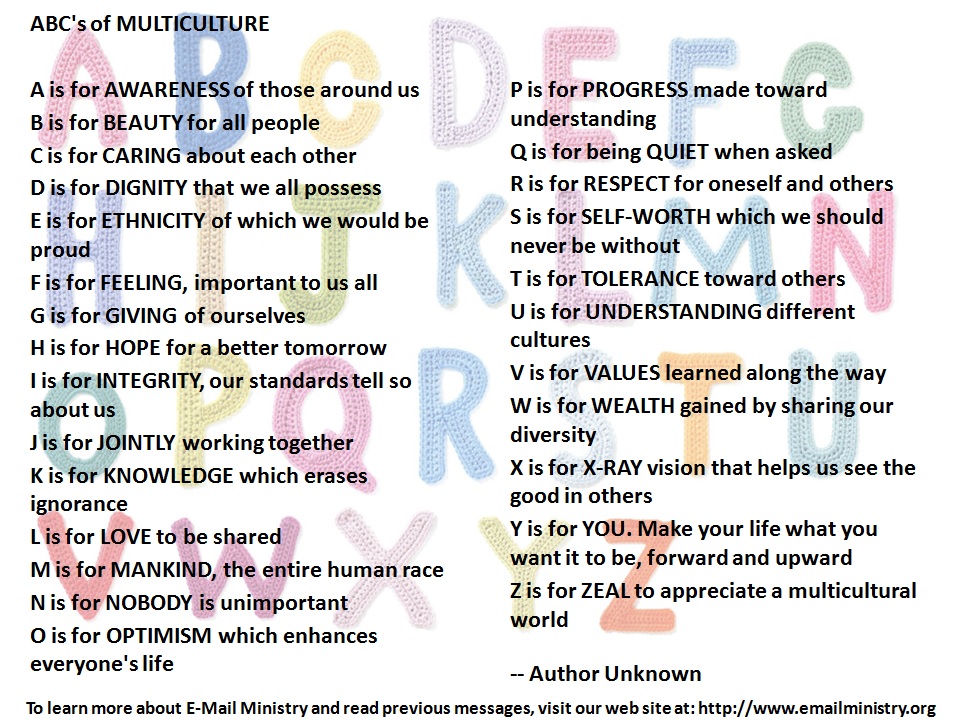 ABC's of MULTICULTURE

A is for AWARENESS of those around us
B is for BEAUTY for all people
C is for CARING about each other
D is for DIGNITY that we all possess
E is for ETHNICITY of which we would be proud
F is for FEELING, important to us all
G is for GIVING of ourselves
H is for HOPE for a better tomorrow
I is for INTEGRITY, our standards tell so about us
J is for JOINTLY working together
K is for KNOWLEDGE which erases ignorance
L is for LOVE to be shared
M is for MANKIND, the entire human race
N is for NOBODY is unimportant
O is for OPTIMISM which enhances everyone's life

P is for PROGRESS made toward understanding
Q is for being QUIET when asked
R is for RESPECT for oneself and others
S is for SELF-WORTH which we should never be without
T is for TOLERANCE toward others
U is for UNDERSTANDING different cultures
V is for VALUES learned along the way
W is for WEALTH gained by sharing our diversity
X is for X-RAY vision that helps us see the good in others
Y is for YOU. Make your life what you want it to be, forward and upward
Z is for ZEAL to appreciate a multicultural world

-- Author Unknown

To learn more about E-Mail Ministry and read previous messages, visit our web site at: http://www.emailministry.org